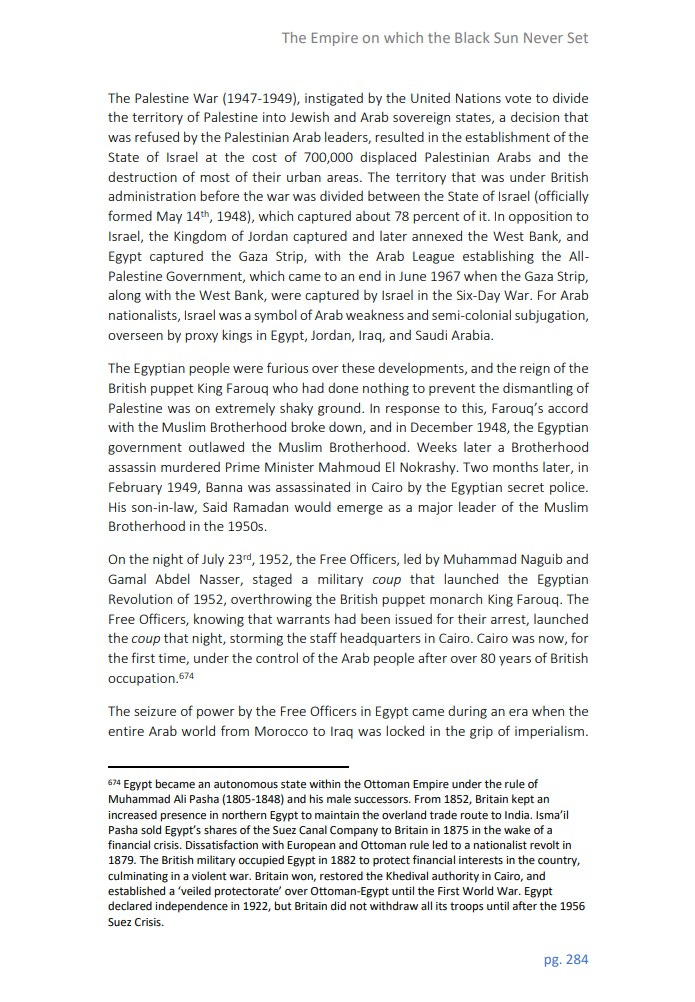 The Empire on which the Black Sun Never Set

The Palestine War (1947-1949), instigated by the United Nations vote to divide the territory of Palestine into Jewish and Arab sovereign states, a decision that was refused by the Palestinian Arab leaders, resulted in the establishment of the State of Israel at the cost of 700,000 displaced Palestinian Arabs and the destruction of most of their urban areas. The territory that was under British administration before the war was divided between the State of Israel (officially formed May 14$^{th}$, 1948), which captured about 78 percent of it. In opposition to Israel, the Kingdom of Jordan captured and later annexed the West Bank, and Egypt captured the Gaza Strip, with the Arab League establishing the All-Palestine Government, which came to an end in June 1967 when the Gaza Strip, along with the West Bank, were captured by Israel in the Six-Day War. For Arab nationalists, Israel was a symbol of Arab weakness and semi-colonial subjugation, overseen by proxy kings in Egypt, Jordan, Iraq, and Saudi Arabia.

The Egyptian people were furious over these developments, and the reign of the British puppet King Farouq who had done nothing to prevent the dismantling of Palestine was on extremely shaky ground. In response to this, Farouq's accord with the Muslim Brotherhood broke down, and in December 1948, the Egyptian government outlawed the Muslim Brotherhood. Weeks later a Brotherhood assassin murdered Prime Minister Mahmoud El Nokrashy. Two months later, in February 1949, Banna was assassinated in Cairo by the Egyptian secret police. His son-in-law, Said Ramadan would emerge as a major leader of the Muslim Brotherhood in the 1950s.

On the night of July 23$^{rd}$, 1952, the Free Officers, led by Muhammad Naguib and Gamal Abdel Nasser, staged a military coup that launched the Egyptian Revolution of 1952, overthrowing the British puppet monarch King Farouq. The Free Officers, knowing that warrants had been issued for their arrest, launched the coup that night, storming the staff headquarters in Cairo. Cairo was now, for the first time, under the control of the Arab people after over 80 years of British occupation.$^{674}$

The seizure of power by the Free Officers in Egypt came during an era when the entire Arab world from Morocco to Iraq was locked in the grip of imperialism.

$^{674}$ Egypt became an autonomous state within the Ottoman Empire under the rule of Muhammad Ali Pasha (1805-1848) and his male successors. From 1852, Britain kept an increased presence in northern Egypt to maintain the overland trade route to India. Isma'il Pasha sold Egypt's shares of the Suez Canal Company to Britain in 1875 in the wake of a financial crisis. Dissatisfaction with European and Ottoman rule led to a nationalist revolt in 1879. The British military occupied Egypt in 1882 to protect financial interests in the country, culminating in a violent war. Britain won, restored the Khedival authority in Cairo, and established a 'veiled protectorate' over Ottoman-Egypt until the First World War. Egypt declared independence in 1922, but Britain did not withdraw all its troops until after the 1956 Suez Crisis.

pg. 284